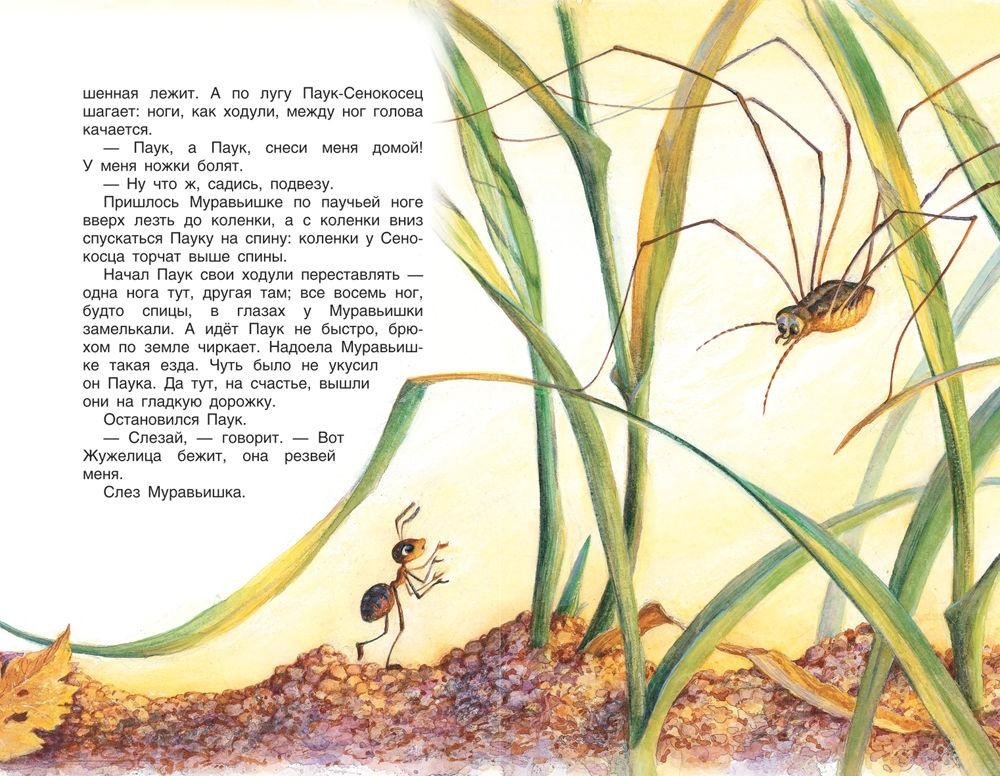 шенная лежит. А по лугу Паук-Сенокосец шагает: ноги, как ходули, между ног голова качается.

— Паук, а Паук, снеси меня домой! У меня ножки болят.

— Ну что ж, садись, подвезу.

Пришлось Муравьишке по паучьей ноге вверх лезть до коленки, а с коленки вниз спускаться Пауку на спину: коленки у Сенокосца торчат выше спины.

Начал Паук свои ходули переставлять — одна нога тут, другая там; все восемь ног, будто спицы, в глазах у Муравьишки замелькали. А идёт Паук не быстро, брюхом по земле чиркает. Надоела Муравьишке такая езда. Чуть было не укусил он Паука. Да тут, на счастье, вышли они на гладкую дорожку.

Остановился Паук.

— Слезай, — говорит. — Вот Жужелица бежит, она резвей меня.

Слез Муравьишка.